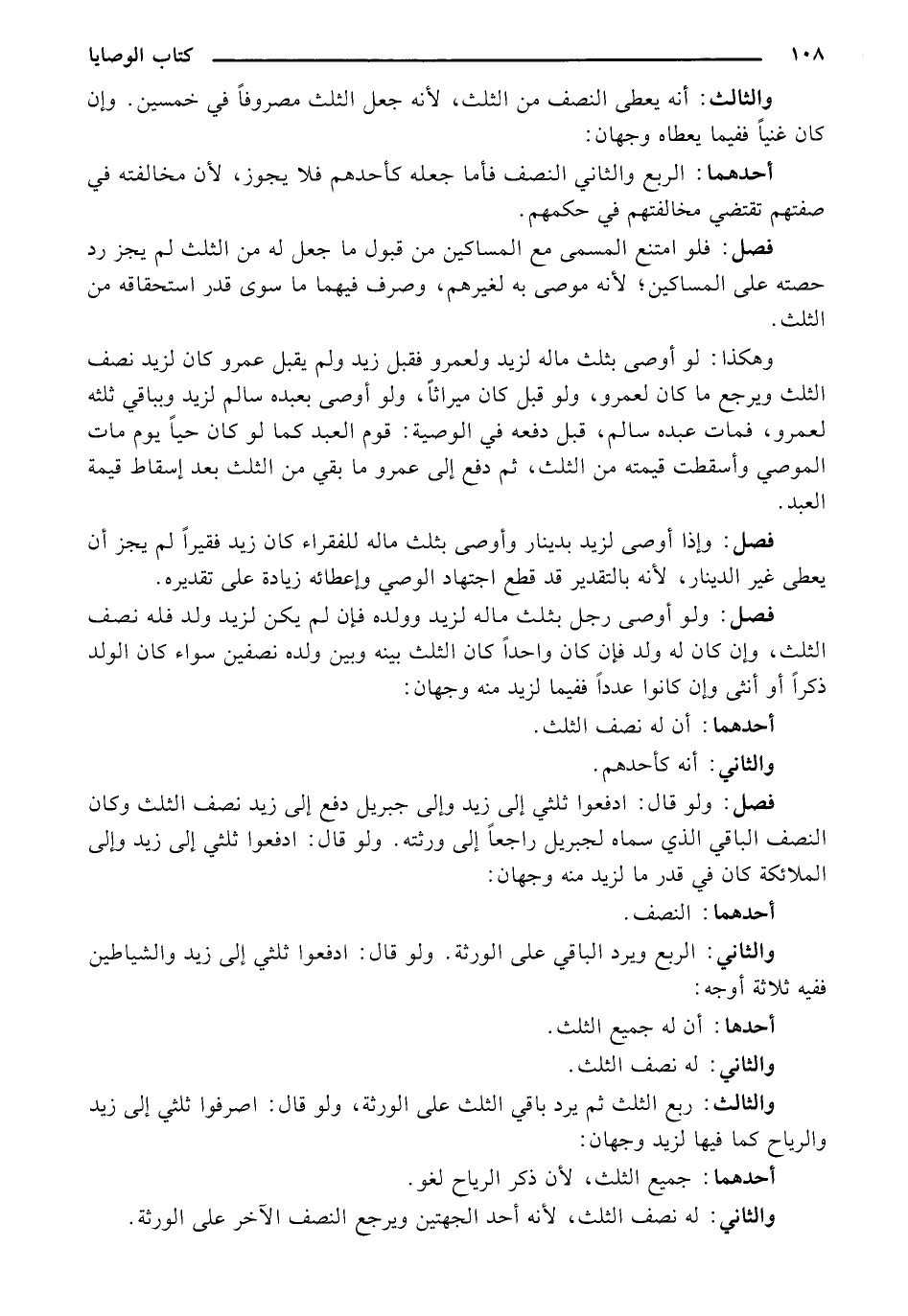 ١٠٨ كتاب الوصايا

والثالث: أنه يعطى النصف من الثلث، لأنه جعل الثلث مصروفاً في خمسين. وإن كان غنياً ففيما يعطاه وجهان:

أحدهما: الربع والثاني النصف فأما جعله كأحدهم فلا يجوز، لأن مخالفته في صفتهم تقتضي مخالفتهم في حكمهم.

فصل: فلو امتنع المسمى مع المساكين من قبول ما جعل له من الثلث لم يجز رد حصته على المساكين؛ لأنه موصى به لغيرهم، وصرف فيهما ما سوى قدر استحقاقه من الثلث.

وهكذا: لو أوصى بثلث ماله لزيد ولعمرو فقبل زيد ولم يقبل عمرو كان لزيد نصف الثلث ويرجع ما كان لعمرو، ولو قبل كان ميراثاً، ولو أوصى بعبده سالم لزيد وبباقي ثلثه لعمرو، فمات عبده سالم، قبل دفعه في الوصية: قوم العبد كما لو كان حياً يوم مات الموصي وأسقطت قيمته من الثلث، ثم دفع إلى عمرو ما بقي من الثلث بعد إسقاط قيمة العبد.

فصل: وإذا أوصى لزيد بدينار وأوصى بثلث ماله للفقراء كان زيد فقيراً لم يجز أن يعطى غير الدينار، لأنه بالتقدير قد قطع اجتهاد الوصي وإعطائه زيادة على تقديره.

فصل: ولو أوصى رجل بثلث ماله لزيد وولده فإن لم يكن لزيد ولد فله نصف الثلث، وإن كان له ولد فإن كان واحداً كان الثلث بينه وبين ولده نصفين سواء كان الولد ذكراً أو أنثى وإن كانوا عدداً ففيما لزيد منه وجهان:

أحدهما: أن له نصف الثلث.

والثاني: أنه كأحدهم.

فصل: ولو قال: ادفعوا ثلثي إلى زيد وإلى جبريل دفع إلى زيد نصف الثلث وكان النصف الباقي الذي سماه لجبريل راجعاً إلى ورثته. ولو قال: ادفعوا ثلثي إلى زيد وإلى الملائكة كان في قدر ما لزيد منه وجهان:

أحدهما: النصف.

والثاني: الربع ويرد الباقي على الورثة. ولو قال: ادفعوا ثلثي إلى زيد والشياطين ففيه ثلاثة أوجه:

أحدها: أن له جميع الثلث.

والثاني: له نصف الثلث.

والثالث: ربع الثلث ثم يرد باقي الثلث على الورثة، ولو قال: اصرفوا ثلثي إلى زيد والرياح كما فيها لزيد وجهان:

أحدهما: جميع الثلث، لأن ذكر الرياح لغو.

والثاني: له نصف الثلث، لأنه أحد الجهتين ويرجع النصف الآخر على الورثة.